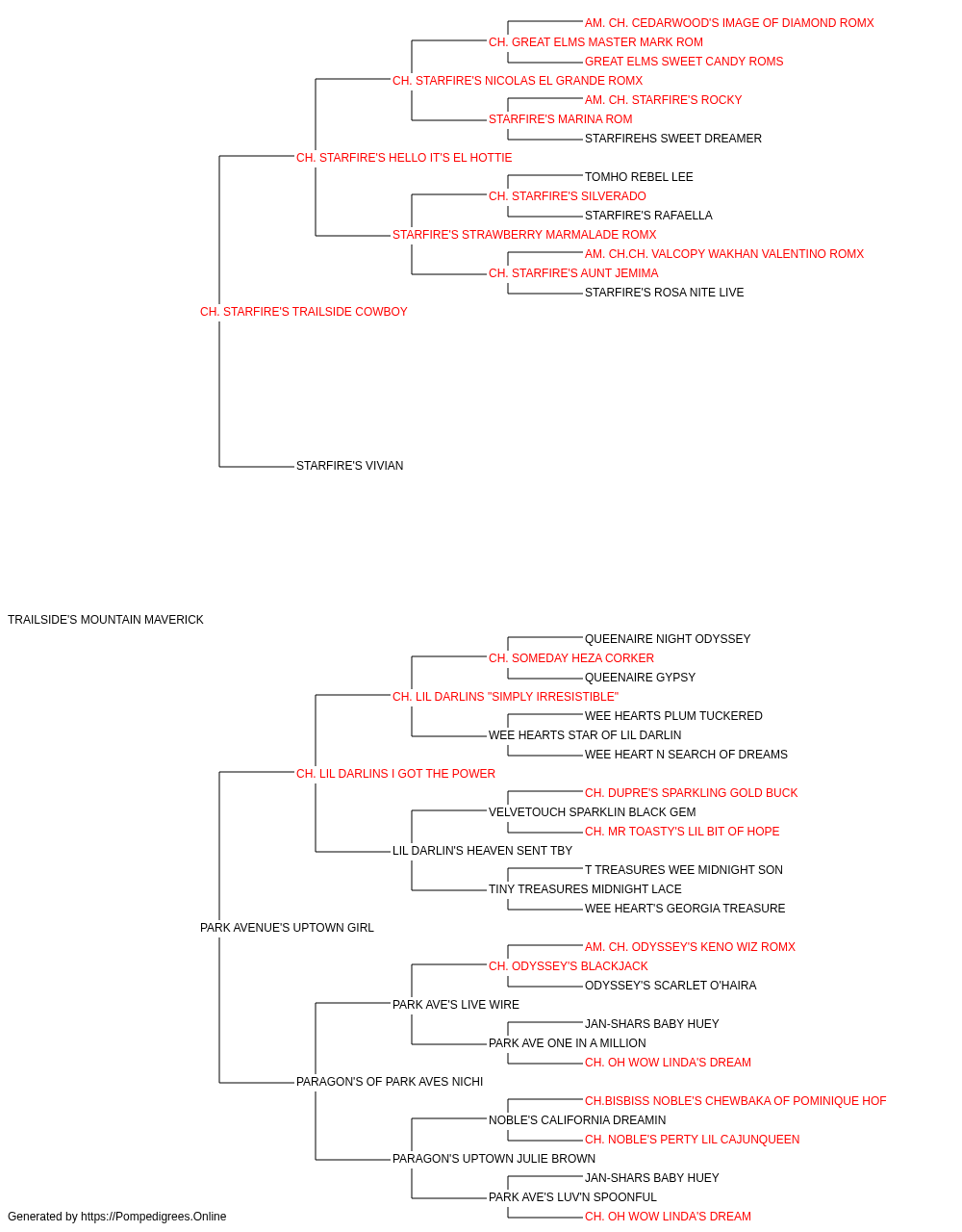 AM. CH. CEDARWOOD'S IMAGE OF DIAMOND ROMX
CH. GREAT ELMS MASTER MARK ROM
GREAT ELMS SWEET CANDY ROMS
CH. STARFIRE'S NICOLAS EL GRANDE ROMX
AM. CH. STARFIRE'S ROCKY
STARFIRE'S MARINA ROM
STARFIREHS SWEET DREAMER
CH. STARFIRE'S HELLO IT'S EL HOTTIE
TOMHO REBEL LEE
CH. STARFIRE'S SILVERADO
STARFIRE'S RAFAELLA
STARFIRE'S STRAWBERRY MARMALADE ROMX
AM. CH.CH. VALCOPY WAKHAN VALENTINO ROMX
CH. STARFIRE'S AUNT JEMIMA
STARFIRE'S ROSA NITE LIVE
CH. STARFIRE'S TRAILSIDE COWBOY
STARFIRE'S VIVIAN
TRAILSIDE'S MOUNTAIN MAVERICK
QUEENAIRE NIGHT ODYSSEY
CH. SOMEDAY HEZA CORKER
QUEENAIRE GYPSY
CH. LIL DARLINS "SIMPLY IRRESISTIBLE"
WEE HEARTS PLUM TUCKERED
WEE HEARTS STAR OF LIL DARLIN
WEE HEART N SEARCH OF DREAMS
CH. LIL DARLINS I GOT THE POWER
CH. DUPRE'S SPARKLING GOLD BUCK
VELVETOUCH SPARKLIN BLACK GEM
CH. MR TOASTY'S LIL BIT OF HOPE
LIL DARLIN'S HEAVEN SENT TBY
T TREASURES WEE MIDNIGHT SON
TINY TREASURES MIDNIGHT LACE
WEE HEART'S GEORGIA TREASURE
PARK AVENUE'S UPTOWN GIRL
AM. CH. ODYSSEY'S KENO WIZ ROMX
CH. ODYSSEY'S BLACKJACK
ODYSSEY'S SCARLET O'HAIRA
PARK AVE'S LIVE WIRE
JAN-SHARS BABY HUEY
PARK AVE ONE IN A MILLION
CH. OH WOW LINDA'S DREAM
PARAGON'S OF PARK AVES NICHI
CH.BISBISS NOBLE'S CHEWBAKA OF POMINIQUE HOF
NOBLE'S CALIFORNIA DREAMIN
CH. NOBLE'S PERTY LIL CAJUNQUEEN
PARAGON'S UPTOWN JULIE BROWN
JAN-SHARS BABY HUEY
PARK AVE'S LUV'N SPOONFUL
CH. OH WOW LINDA'S DREAM
Generated by https://Pompedigrees.Online